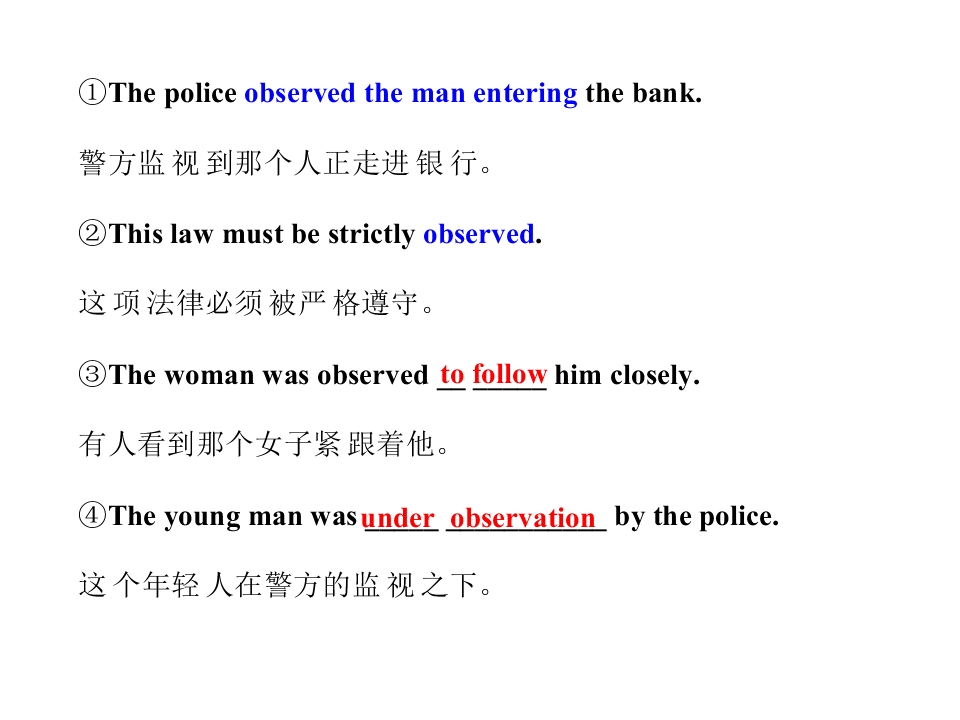 ①The police observed the man entering the bank.

警方监视到那个人正走进银行。

②This law must be strictly observed.

这项法律必须被严格遵守。

③The woman was observed to follow him closely.

有人看到那个女子紧跟着他。

④The young man was under observation by the police.

这个年轻人在警方的监视之下。